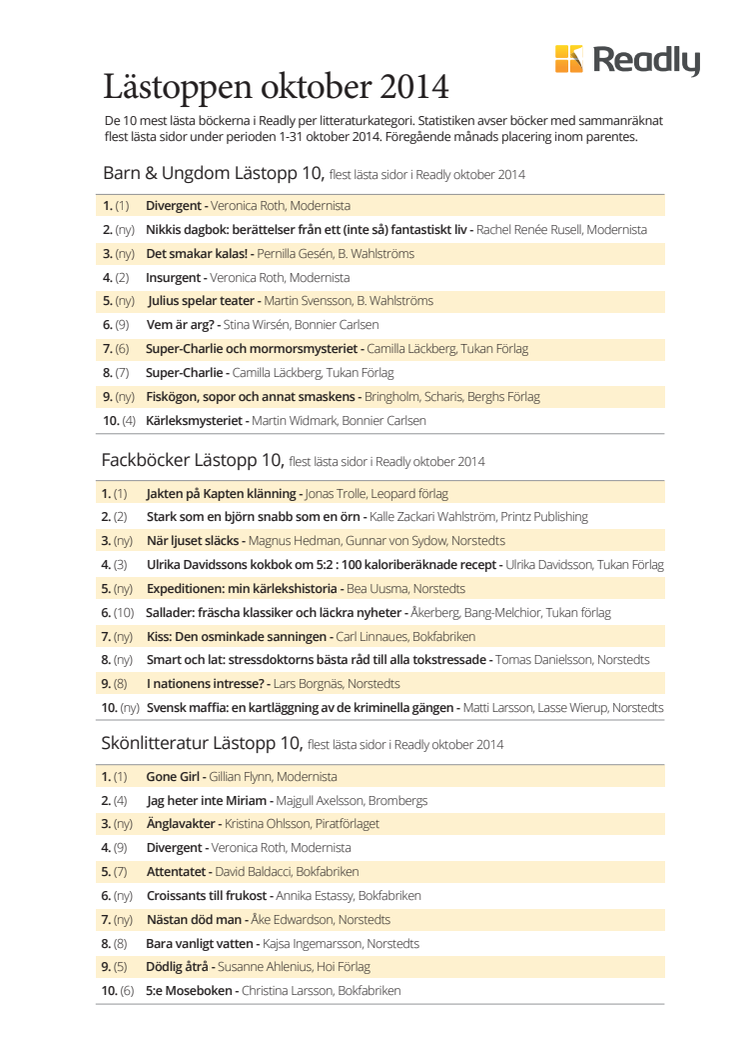 Readly

Lästoppen oktober 2014

De 10 mest lästa böckerna i Readly per litteraturkategori. Statistiken avser böcker med sammanräknat flest lästa sidor under perioden 1-31 oktober 2014. Föregående månads placering inom parentes.

Barn & Ungdom Lästopp 10, flest lästa sidor i Readly oktober 2014

1. (1) Divergent - Veronica Roth, Modernista
2. (ny) Nikkis dagbok: berättelser från ett (inte så) fantastiskt liv - Rachel Renée Rusell, Modernista
3. (ny) Det smakar kalas! - Pernilla Gesén, B. Wahlströms
4. (2) Insurgent - Veronica Roth, Modernista
5. (ny) Julius spelar teater - Martin Svensson, B. Wahlströms
6. (9) Vem är arg? - Stina Wirsén, Bonnier Carlsen
7. (6) Super-Charlie och mormorsmysteriet - Camilla Läckberg, Tukan Förlag
8. (7) Super-Charlie - Camilla Läckberg, Tukan Förlag
9. (ny) Fiskögon, sopor och annat smaskens - Bringholm, Scharis, Berghs Förlag
10. (4) Kärleksmysteriet - Martin Widmark, Bonnier Carlsen

Fackböcker Lästopp 10, flest lästa sidor i Readly oktober 2014

1. (1) Jakten på Kapten klänning - Jonas Trolle, Leopard förlag
2. (2) Stark som en björn snabb som en örn - Kalle Zackari Wahlström, Printz Publishing
3. (ny) När ljuset släcks - Magnus Hedman, Gunnar von Sydow, Norstedts
4. (3) Ulrika Davidssons kokbok om 5:2 : 100 kaloriberäknade recept - Ulrika Davidsson, Tukan Förlag
5. (ny) Expeditionen: min kärlekshistoria - Bea Uusma, Norstedts
6. (10) Sallader: fräscha klassiker och läckra nyheter - Åkerberg, Bang-Melchior, Tukan förlag
7. (ny) Kiss: Den osminkade sanningen - Carl Linnaues, Bokfabriken
8. (ny) Smart och lat: stressdoktorns bästa råd till alla tokstressade - Tomas Danielsson, Norstedts
9. (8) I nationens intresse? - Lars Borgnäs, Norstedts
10. (ny) Svensk maffia: en kartläggning av de kriminella gängen - Matti Larsson, Lasse Wierup, Norstedts

Skönlitteratur Lästopp 10, flest lästa sidor i Readly oktober 2014

1. (1) Gone Girl - Gillian Flynn, Modernista
2. (4) Jag heter inte Miriam - Majgull Axelsson, Brombergs
3. (ny) Änglavakter - Kristina Ohlsson, Piratförlaget
4. (9) Divergent - Veronica Roth, Modernista
5. (7) Attentatet - David Baldacci, Bokfabriken
6. (ny) Croissants till frukost - Annika Estassy, Bokfabriken
7. (ny) Nästan död man - Åke Edwardson, Norstedts
8. (8) Bara vanligt vatten - Kajsa Ingemarsson, Norstedts
9. (5) Dödlig åtrå - Susanne Ahlenius, Hoi Förlag
10. (6) 5:e Moseboken - Christina Larsson, Bokfabriken